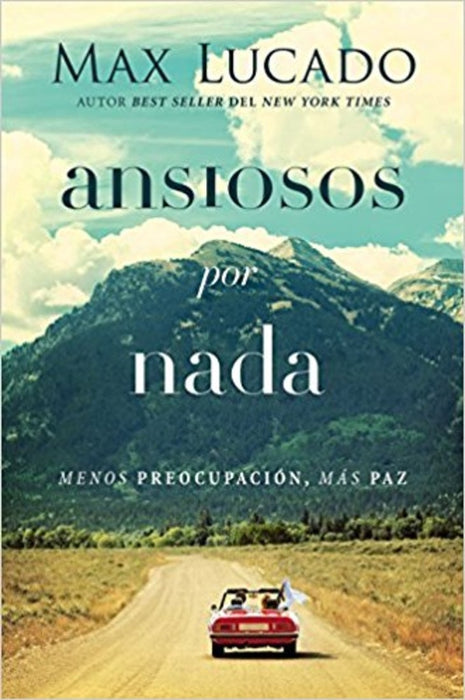 MAX LUCADO
AUTOR BEST SELLER DEL NEW YORK TIMES

ansiosos por nada

MENOS PREOCUPACIÓN, MÁS PAZ